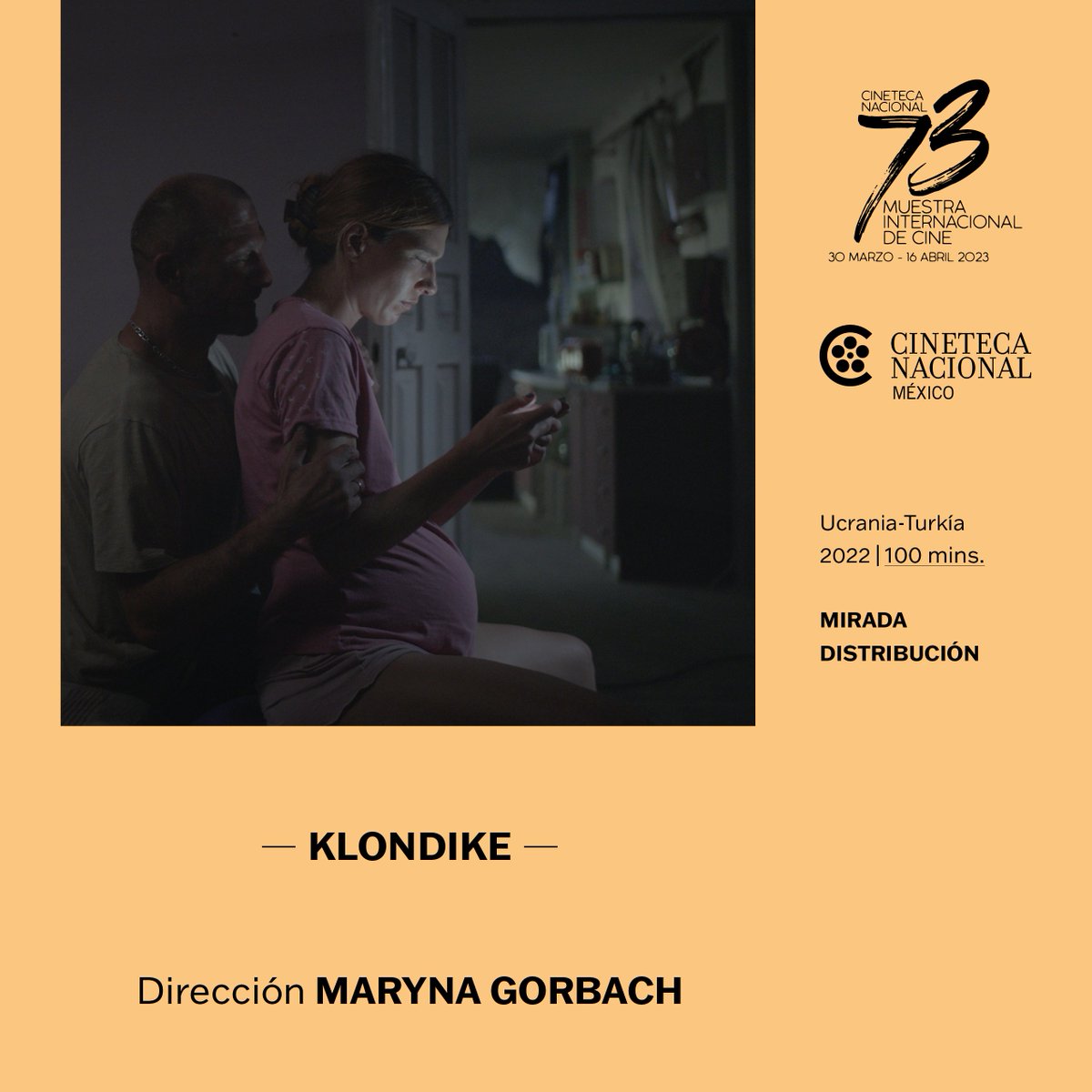 CINETECA NACIONAL 73 MUESTRA INTERNACIONAL DE CINE
30 MARZO - 16 ABRIL 2023

CINETECA NACIONAL MÉXICO

Ucrania-Turkía
2022 | 100 mins.

MIRADA DISTRIBUCIÓN

— KLONDIKE —

Dirección MARYNA GORBACH